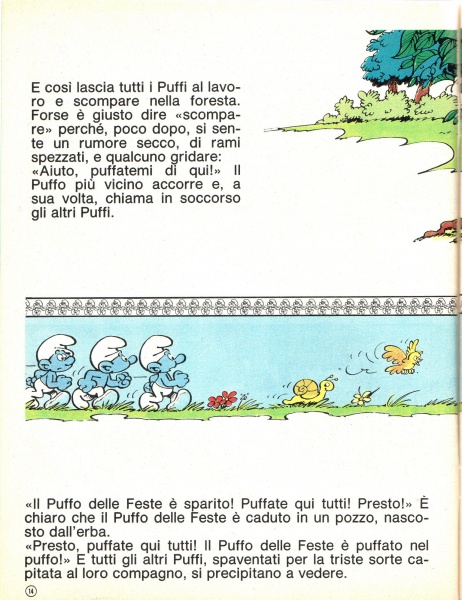 E così lascia tutti i Puffi al lavoro e scompare nella foresta. Forse è giusto dire «scompare» perché, poco dopo, si sente un rumore secco, di rami spezzati, e qualcuno gridare: «Aiuto, puffatemi di qui!» Il Puffo più vicino accorre e, a sua volta, chiama in soccorso gli altri Puffi.

«Il Puffo delle Feste è sparito! Puffate qui tutti! Presto!» È chiaro che il Puffo delle Feste è caduto in un pozzo, nascosto dall'erba.
«Presto, puffate qui tutti! Il Puffo delle Feste è puffato nel puffo!» E tutti gli altri Puffi, spaventati per la triste sorte capitata al loro compagno, si precipitano a vedere.

14